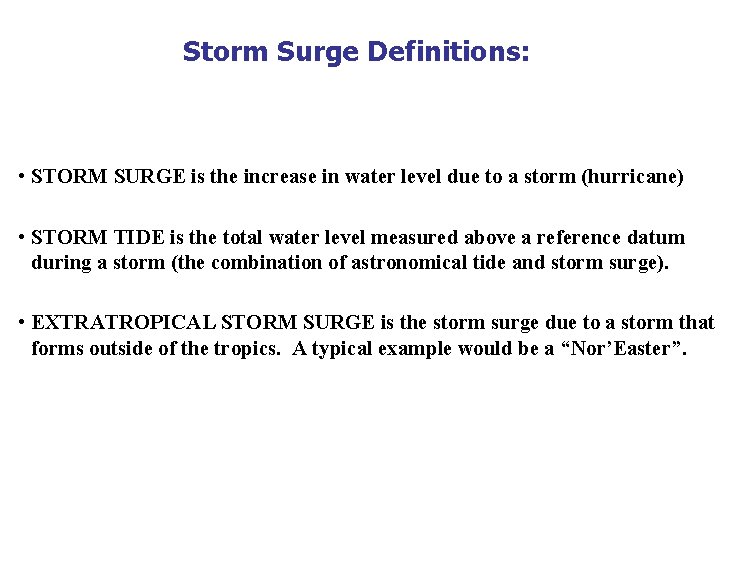 Storm Surge Definitions:

• STORM SURGE is the increase in water level due to a storm (hurricane)

• STORM TIDE is the total water level measured above a reference datum during a storm (the combination of astronomical tide and storm surge).

• EXTRATROPICAL STORM SURGE is the storm surge due to a storm that forms outside of the tropics. A typical example would be a “Nor’Easter”.